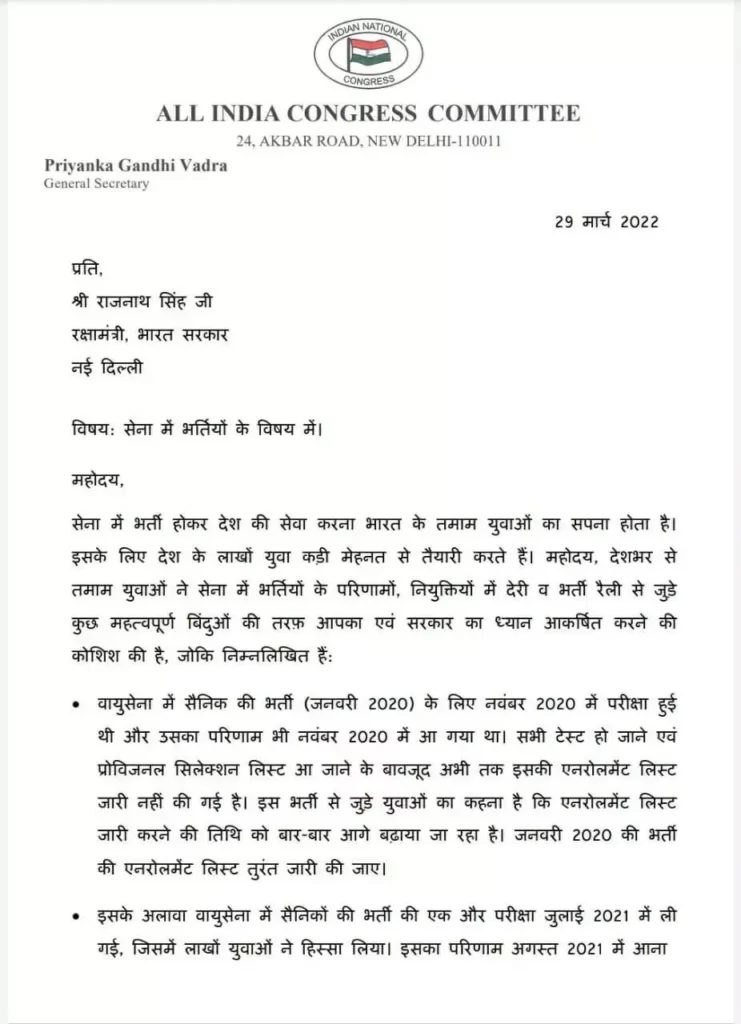 INDIAN NATIONAL
CONGRESS

ALL INDIA CONGRESS COMMITTEE
24, AKBAR ROAD, NEW DELHI-110011

Priyanka Gandhi Vadra
General Secretary

29 मार्च 2022

प्रति,
श्री राजनाथ सिंह जी
रक्षामंत्री, भारत सरकार
नई दिल्ली

विषय: सेना में भर्तियों के विषय में।

महोदय,

सेना में भर्ती होकर देश की सेवा करना भारत के तमाम युवाओं का सपना होता है। इसके लिए देश के लाखों युवा कड़ी मेहनत से तैयारी करते हैं। महोदय, देशभर से तमाम युवाओं ने सेना में भर्तियों के परिणामों, नियुक्तियों में देरी व भर्ती रैली से जुड़े कुछ महत्वपूर्ण बिंदुओं की तरफ़ आपका एवं सरकार का ध्यान आकर्षित करने की कोशिश की है, जोकि निम्नलिखित हैं:

• वायुसेना में सैनिक की भर्ती (जनवरी 2020) के लिए नवंबर 2020 में परीक्षा हुई थी और उसका परिणाम भी नवंबर 2020 में आ गया था। सभी टेस्ट हो जाने एवं प्रोविजनल सिलेक्शन लिस्ट आ जाने के बावजूद अभी तक इसकी एनरोलमेंट लिस्ट जारी नहीं की गई है। इस भर्ती से जुड़े युवाओं का कहना है कि एनरोलमेंट लिस्ट जारी करने की तिथि को बार-बार आगे बढ़ाया जा रहा है। जनवरी 2020 की भर्ती की एनरोलमेंट लिस्ट तुरंत जारी की जाए।

• इसके अलावा वायुसेना में सैनिकों की भर्ती की एक और परीक्षा जुलाई 2021 में ली गई, जिसमें लाखों युवाओं ने हिस्सा लिया। इसका परिणाम अगस्त 2021 में आना